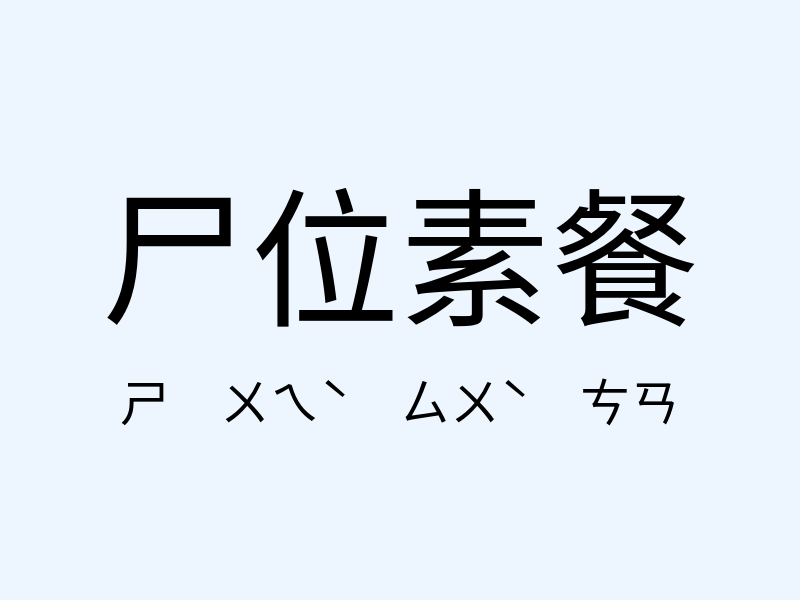 尸位素餐

ㄕ ㄨㄟˋ ㄙㄨˋ ㄘㄢ